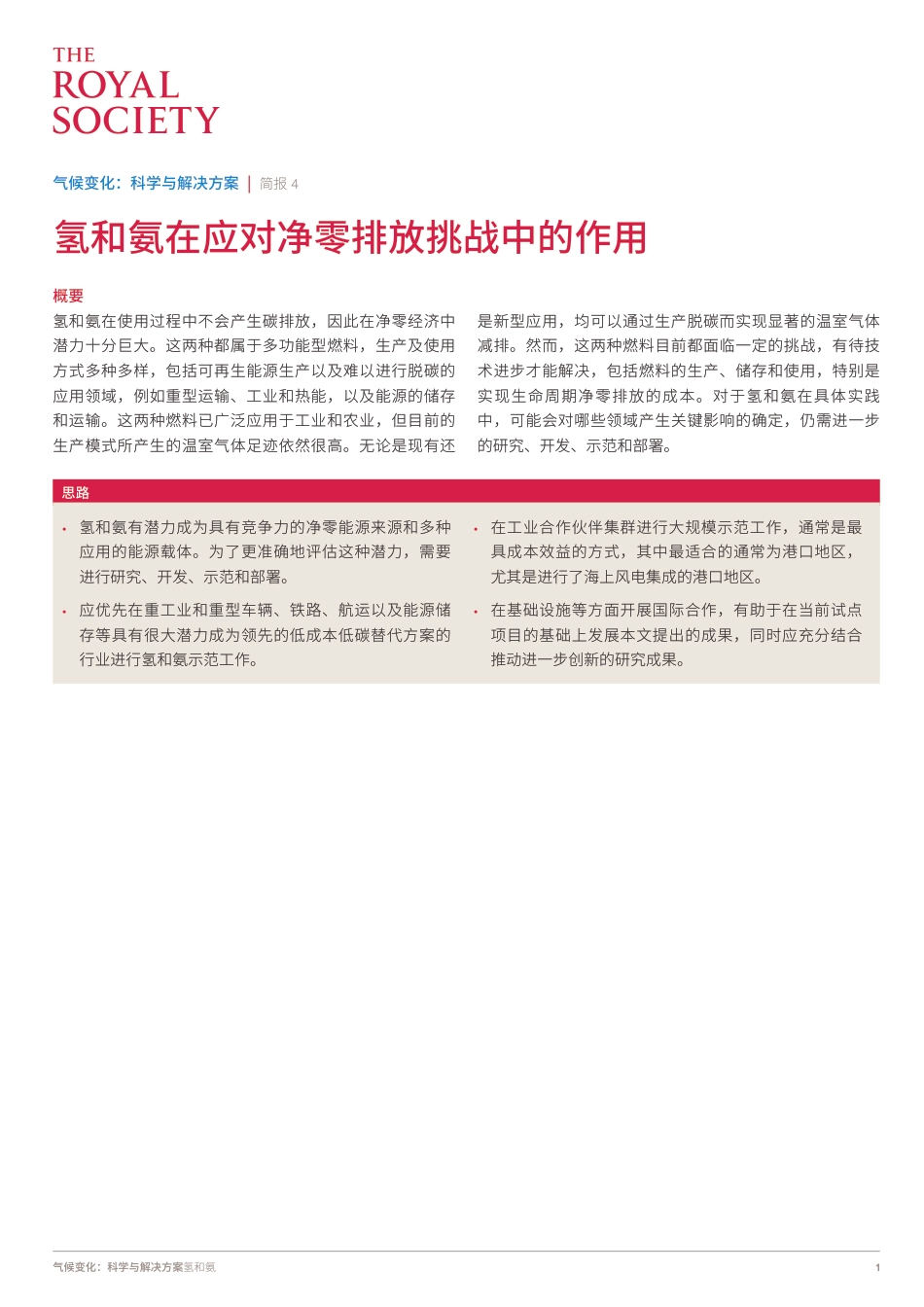 THE
ROYAL
SOCIETY

气候变化：科学与解决方案 | 简报 4

氢和氨在应对净零排放挑战中的作用

概要

氢和氨在使用过程中不会产生碳排放，因此在净零经济中潜力十分巨大。这两种都属于多功能型燃料，生产及使用方式多种多样，包括可再生能源生产以及难以进行脱碳的应用领域，例如重型运输、工业和热能，以及能源的储存和运输。这两种燃料已广泛应用于工业和农业，但目前的生产模式所产生的温室气体足迹依然很高。无论是现有还是新型应用，均可以通过生产脱碳而实现显著的温室气体减排。然而，这两种燃料目前都面临一定的挑战，有待技术进步才能解决，包括燃料的生产、储存和使用，特别是实现生命周期净零排放的成本。对于氢和氨在具体实践中，可能会对哪些领域产生关键影响的确定，仍需进一步的研究、开发、示范和部署。

思路

• 氢和氨有潜力成为具有竞争力的净零能源来源和多种应用的能源载体。为了更准确地评估这种潜力，需要进行研究、开发、示范和部署。

• 应优先在重工业和重型车辆、铁路、航运以及能源储存等具有很大潜力成为领先的低成本低碳替代方案的行业进行氢和氨示范工作。

• 在工业合作伙伴集群进行大规模示范工作，通常是最具成本效益的方式，其中最适合的通常为港口地区，尤其是进行了海上风电集成的港口地区。

• 在基础设施等方面开展国际合作，有助于在当前试点项目的基础上发展本文提出的成果，同时应充分结合推动进一步创新的研究成果。

气候变化：科学与解决方案氢和氨 1